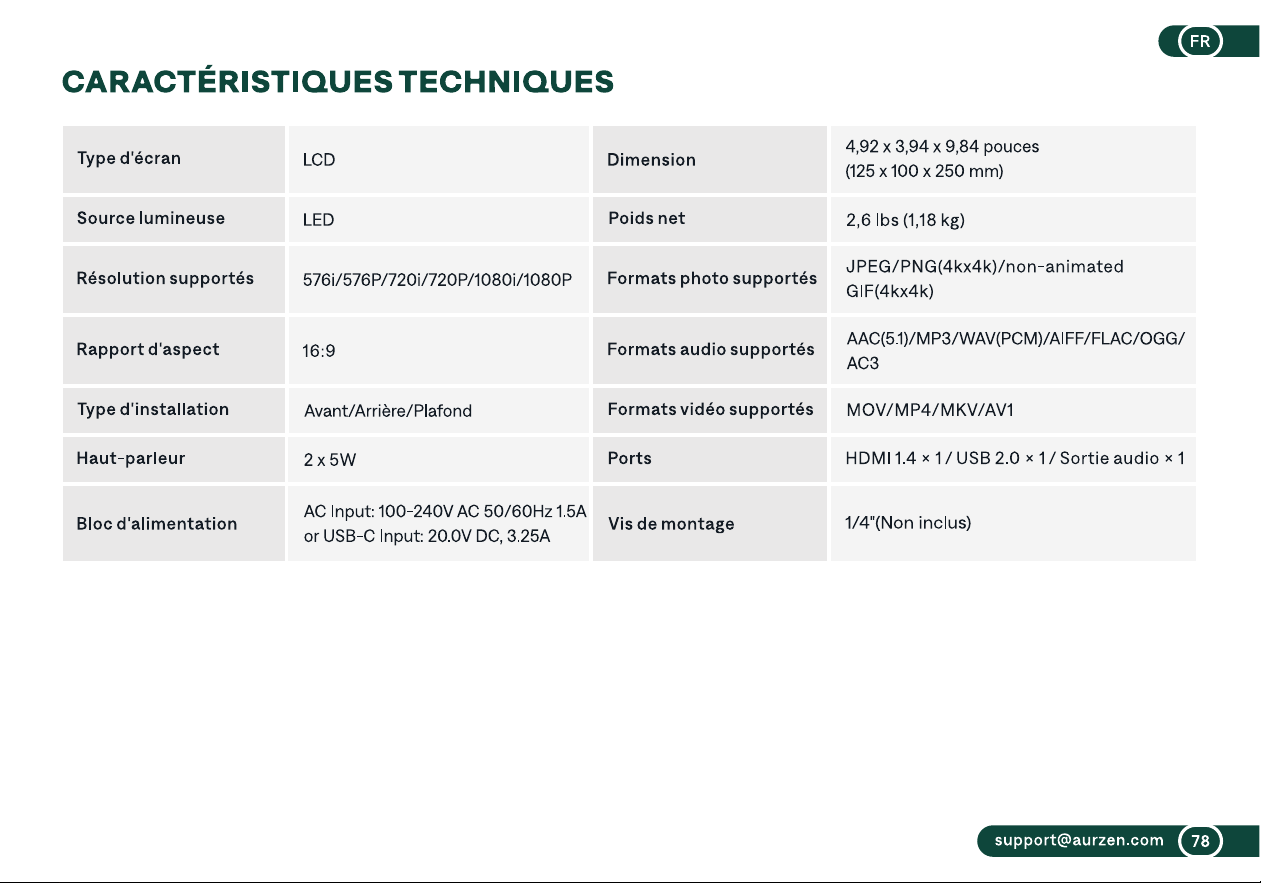 FR

CARACTÉRISTIQUES TECHNIQUES

| Type d'écran | LCD | Dimension | 4,92 x 3,94 x 9,84 pouces (125 x 100 x 250 mm) |
|---|---|---|---|
| Source lumineuse | LED | Poids net | 2,6 lbs (1,18 kg) |
| Résolution supportés | 576i/576P/720i/720P/1080i/1080P | Formats photo supportés | JPEG/PNG(4kx4k)/non-animated GIF(4kx4k) |
| Rapport d'aspect | 16:9 | Formats audio supportés | AAC(5.1)/MP3/WAV(PCM)/AIFF/FLAC/OGG/AC3 |
| Type d'installation | Avant/Arrière/Plafond | Formats vidéo supportés | MOV/MP4/MKV/AV1 |
| Haut-parleur | 2 x 5W | Ports | HDMI 1.4 × 1 / USB 2.0 × 1 / Sortie audio × 1 |
| Bloc d'alimentation | AC Input: 100-240V AC 50/60Hz 1.5A or USB-C Input: 20.0V DC, 3.25A | Vis de montage | 1/4"(Non inclus) |

support@aurzen.com 78